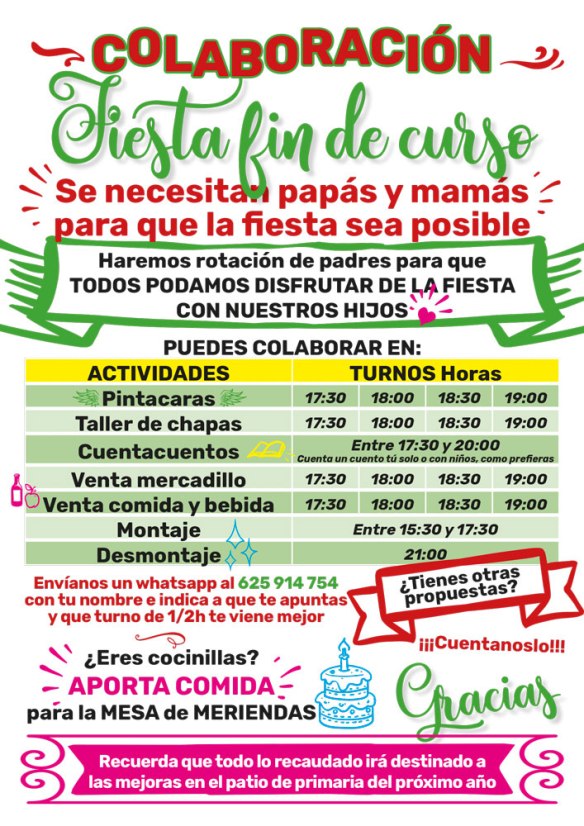 COLABORACIÓN

Fiesta fin de curso

Se necesitan papás y mamás para que la fiesta sea posible

Haremos rotación de padres para que TODOS PODAMOS DISFRUTAR DE LA FIESTA CON NUESTROS HIJOS

PUEDES COLABORAR EN:

| ACTIVIDADES | TURNOS Horas | | | |
|---|---|---|---|---|
| Pintacaras | 17:30 | 18:00 | 18:30 | 19:00 |
| Taller de chapas | 17:30 | 18:00 | 18:30 | 19:00 |
| Cuentacuentos | Entre 17:30 y 20:00 Cuenta un cuento tú solo o con niños, como prefieras | | | |
| Venta mercadillo | 17:30 | 18:00 | 18:30 | 19:00 |
| Venta comida y bebida | 17:30 | 18:00 | 18:30 | 19:00 |
| Montaje | Entre 15:30 y 17:30 | | | |
| Desmontaje | 21:00 | | | |

Envíanos un whatsapp al 625 914 754 con tu nombre e indica a que te apuntas y que turno de 1/2h te viene mejor

¿Tienes otras propuestas?

¡¡¡Cuentanoslo!!!

¿Eres cocinillas?
APORTA COMIDA
para la MESA de MERIENDAS

Gracias

Recuerda que todo lo recaudado irá destinado a las mejoras en el patio de primaria del próximo año